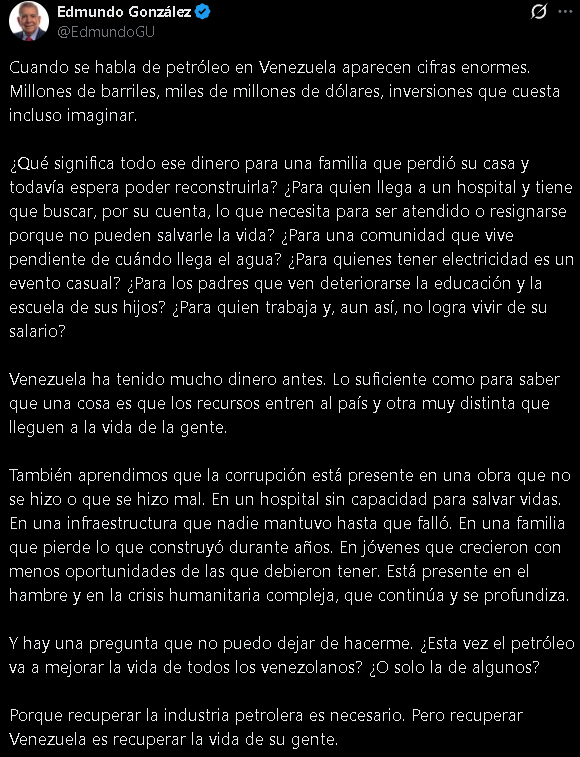 Edmundo González
@EdmundoGU

Cuando se habla de petróleo en Venezuela aparecen cifras enormes. Millones de barriles, miles de millones de dólares, inversiones que cuesta incluso imaginar.

¿Qué significa todo ese dinero para una familia que perdió su casa y todavía espera poder reconstruirla? ¿Para quien llega a un hospital y tiene que buscar, por su cuenta, lo que necesita para ser atendido o resignarse porque no pueden salvarle la vida? ¿Para una comunidad que vive pendiente de cuándo llega el agua? ¿Para quienes tener electricidad es un evento casual? ¿Para los padres que ven deteriorarse la educación y la escuela de sus hijos? ¿Para quien trabaja y, aun así, no logra vivir de su salario?

Venezuela ha tenido mucho dinero antes. Lo suficiente como para saber que una cosa es que los recursos entren al país y otra muy distinta que lleguen a la vida de la gente.

También aprendimos que la corrupción está presente en una obra que no se hizo o que se hizo mal. En un hospital sin capacidad para salvar vidas. En una infraestructura que nadie mantuvo hasta que falló. En una familia que pierde lo que construyó durante años. En jóvenes que crecieron con menos oportunidades de las que debieron tener. Está presente en el hambre y en la crisis humanitaria compleja, que continúa y se profundiza.

Y hay una pregunta que no puedo dejar de hacerme. ¿Esta vez el petróleo va a mejorar la vida de todos los venezolanos? ¿O solo la de algunos?

Porque recuperar la industria petrolera es necesario. Pero recuperar Venezuela es recuperar la vida de su gente.